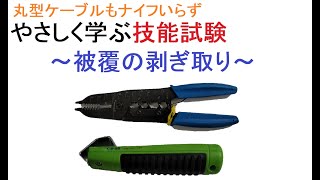 丸型ケーブルもナイフいらず
やさしく学ぶ技能試験
～被覆の剥ぎ取り～